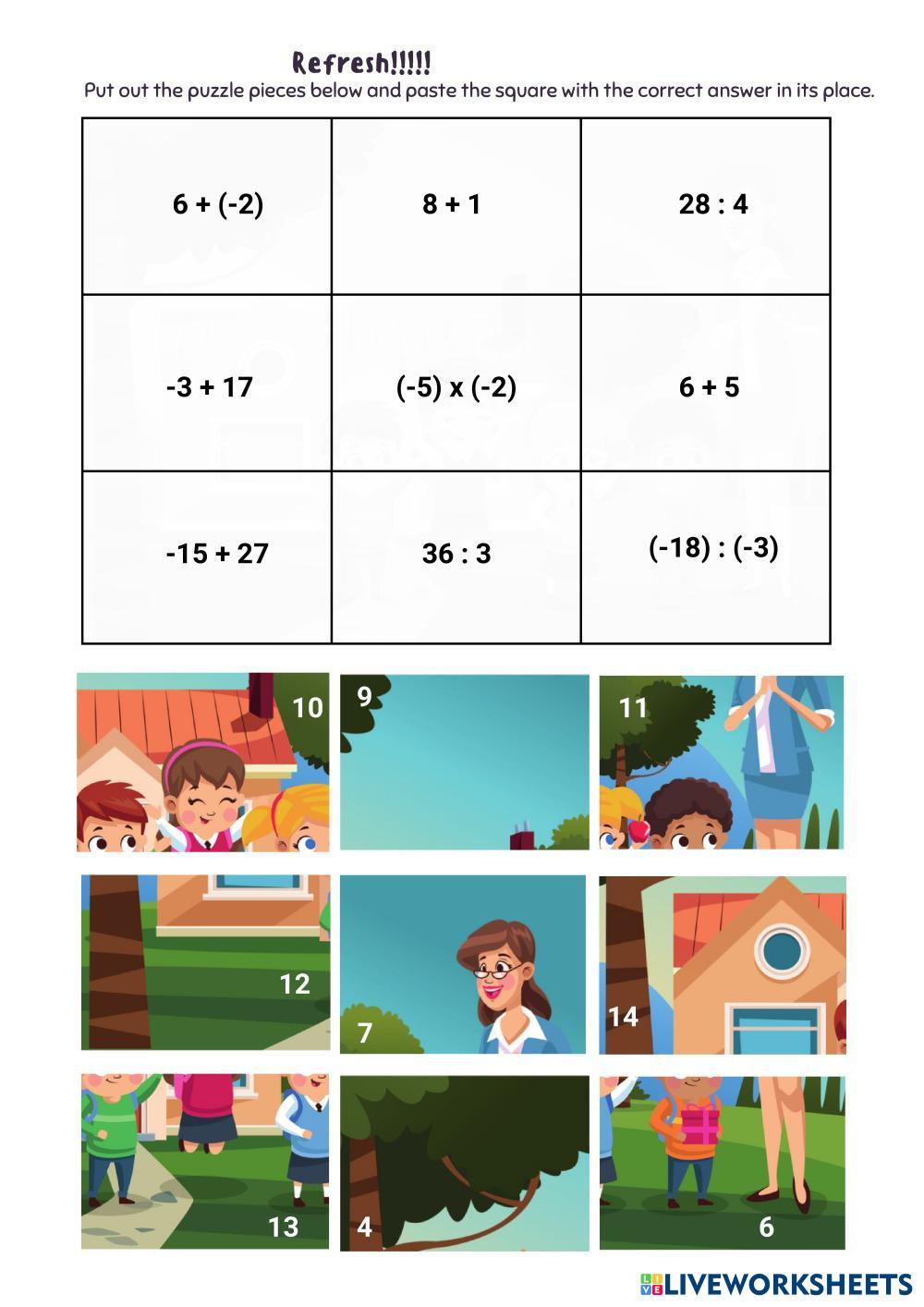 Refresh!!!!!

Put out the puzzle pieces below and paste the square with the correct answer in its place.

| 6 + (-2) | 8 + 1 | 28 : 4 |
|---|---|---|
| -3 + 17 | (-5) x (-2) | 6 + 5 |
| -15 + 27 | 36 : 3 | (-18) : (-3) |

10

9

11

12

7

14

13

4

6

LIVEWORKSHEETS